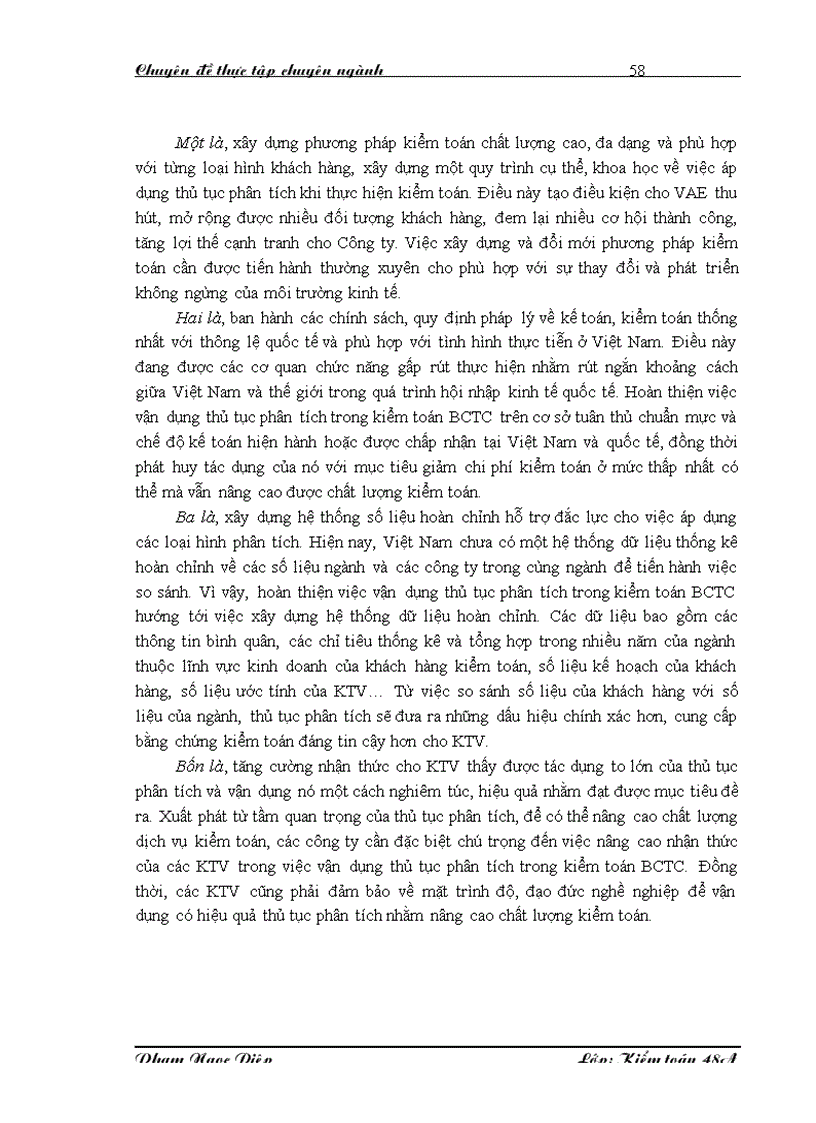 Chuyên đề thực tập chuyên ngành 58

Một là, xây dựng phương pháp kiểm toán chất lượng cao, đa dạng và phù hợp với từng loại hình khách hàng, xây dựng một quy trình cụ thể, khoa học về việc áp dụng thủ tục phân tích khi thực hiện kiểm toán. Điều này tạo điều kiện cho VAE thu hút, mở rộng được nhiều đối tượng khách hàng, đem lại nhiều cơ hội thành công, tăng lợi thế cạnh tranh cho Công ty. Việc xây dựng và đổi mới phương pháp kiểm toán cần được tiến hành thường xuyên cho phù hợp với sự thay đổi và phát triển không ngừng của môi trường kinh tế.

Hai là, ban hành các chính sách, quy định pháp lý về kế toán, kiểm toán thống nhất với thông lệ quốc tế và phù hợp với tình hình thực tiễn ở Việt Nam. Điều này đang được các cơ quan chức năng gấp rút thực hiện nhằm rút ngắn khoảng cách giữa Việt Nam và thế giới trong quá trình hội nhập kinh tế quốc tế. Hoàn thiện việc vận dụng thủ tục phân tích trong kiểm toán BCTC trên cơ sở tuân thủ chuẩn mực và chế độ kế toán hiện hành hoặc được chấp nhận tại Việt Nam và quốc tế, đồng thời phát huy tác dụng của nó với mục tiêu giảm chi phí kiểm toán ở mức thấp nhất có thể mà vẫn nâng cao được chất lượng kiểm toán.

Ba là, xây dựng hệ thống số liệu hoàn chỉnh hỗ trợ đắc lực cho việc áp dụng các loại hình phân tích. Hiện nay, Việt Nam chưa có một hệ thống dữ liệu thống kê hoàn chỉnh về các số liệu ngành và các công ty trong cùng ngành để tiến hành việc so sánh. Vì vậy, hoàn thiện việc vận dụng thủ tục phân tích trong kiểm toán BCTC hướng tới việc xây dựng hệ thống dữ liệu hoàn chỉnh. Các dữ liệu bao gồm các thông tin bình quân, các chỉ tiêu thống kê và tổng hợp trong nhiều năm của ngành thuộc lĩnh vực kinh doanh của khách hàng kiểm toán, số liệu kế hoạch của khách hàng, số liệu ước tính của KTV… Từ việc so sánh số liệu của khách hàng với số liệu của ngành, thủ tục phân tích sẽ đưa ra những dấu hiệu chính xác hơn, cung cấp bằng chứng kiểm toán đáng tin cậy hơn cho KTV.

Bốn là, tăng cường nhận thức cho KTV thấy được tác dụng to lớn của thủ tục phân tích và vận dụng nó một cách nghiêm túc, hiệu quả nhằm đạt được mục tiêu đề ra. Xuất phát từ tầm quan trọng của thủ tục phân tích, để có thể nâng cao chất lượng dịch vụ kiểm toán, các công ty cần đặc biệt chú trọng đến việc nâng cao nhận thức của các KTV trong việc vận dụng thủ tục phân tích trong kiểm toán BCTC. Đồng thời, các KTV cũng phải đảm bảo về mặt trình độ, đạo đức nghề nghiệp để vận dụng có hiệu quả thủ tục phân tích nhằm nâng cao chất lượng kiểm toán.

Phạm Ngọc Diệp Lớp: Kiểm toán 48A